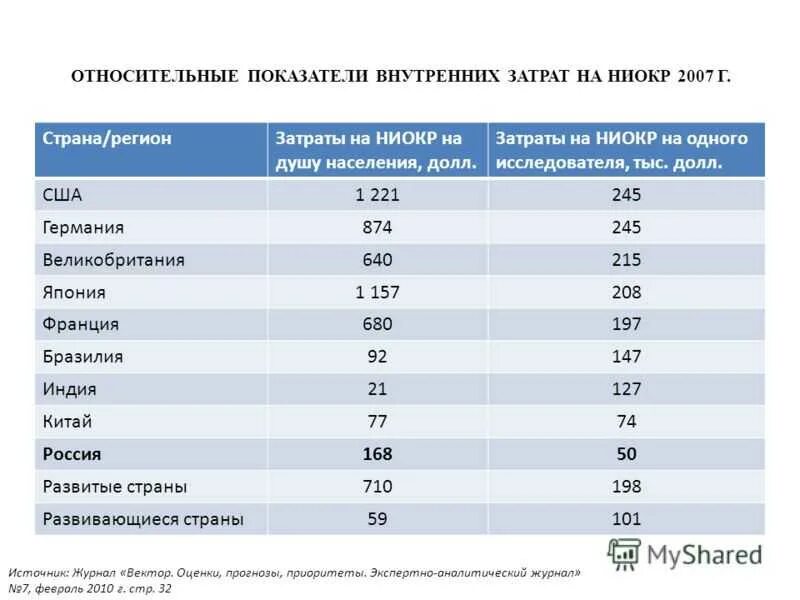 ОТНОСИТЕЛЬНЫЕ ПОКАЗАТЕЛИ ВНУТРЕННИХ ЗАТРАТ НА НИОКР 2007 Г.

| Страна/регион | Затраты на НИОКР на душу населения, долл. | Затраты на НИОКР на одного исследователя, тыс. долл. |
|---|---|---|
| США | 1 221 | 245 |
| Германия | 874 | 245 |
| Великобритания | 640 | 215 |
| Япония | 1 157 | 208 |
| Франция | 680 | 197 |
| Бразилия | 92 | 147 |
| Индия | 21 | 127 |
| Китай | 77 | 74 |
| Россия | 168 | 50 |
| Развитые страны | 710 | 198 |
| Развивающиеся страны | 59 | 101 |

Источник: Журнал «Вектор. Оценки, прогнозы, приоритеты. Экспертно-аналитический журнал» №7, февраль 2010 г. стр. 32

MyShared